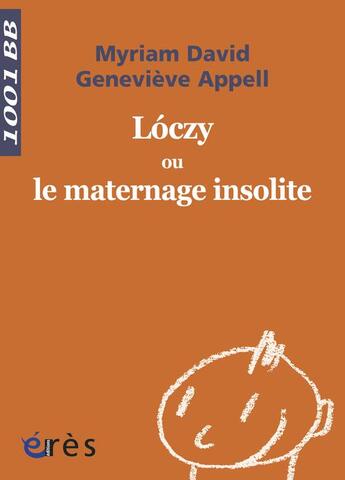 1001 BB

Myriam David
Geneviève Appell

Lóczy
ou
le maternage insolite

érès